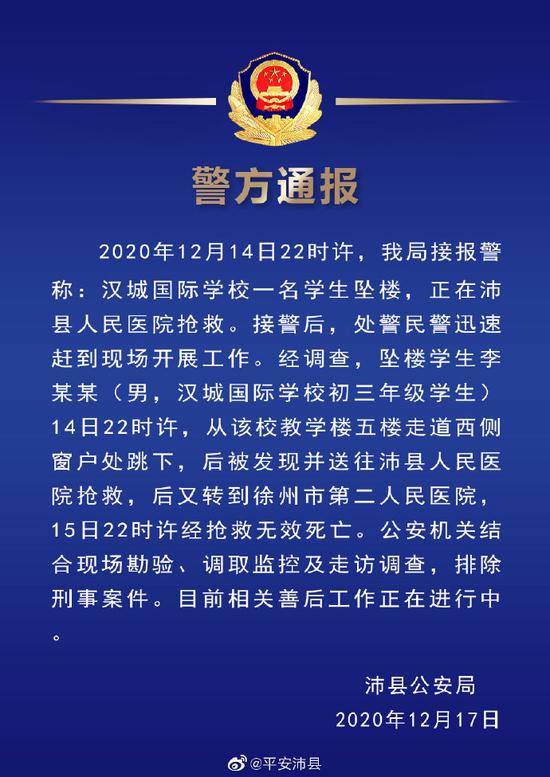 警方通报

2020年12月14日22时许，我局接报警称：汉城国际学校一名学生坠楼，正在沛县人民医院抢救。接警后，处警民警迅速赶到现场开展工作。经调查，坠楼学生李某某（男，汉城国际学校初三年级学生）14日22时许，从该校教学楼五楼走道西侧窗户处跳下，后被发现并送往沛县人民医院抢救，后又转到徐州市第二人民医院，15日22时许经抢救无效死亡。公安机关结合现场勘验、调取监控及走访调查，排除刑事案件。目前相关善后工作正在进行中。

沛县公安局
2020年12月17日

@平安沛县